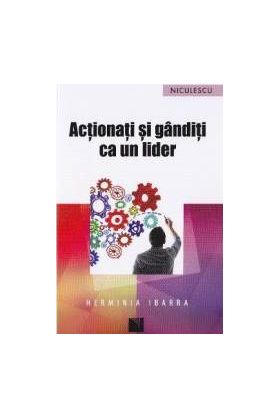 NICULESCU

Acționați și gândiți ca un lider

HERMINIA IBARRA